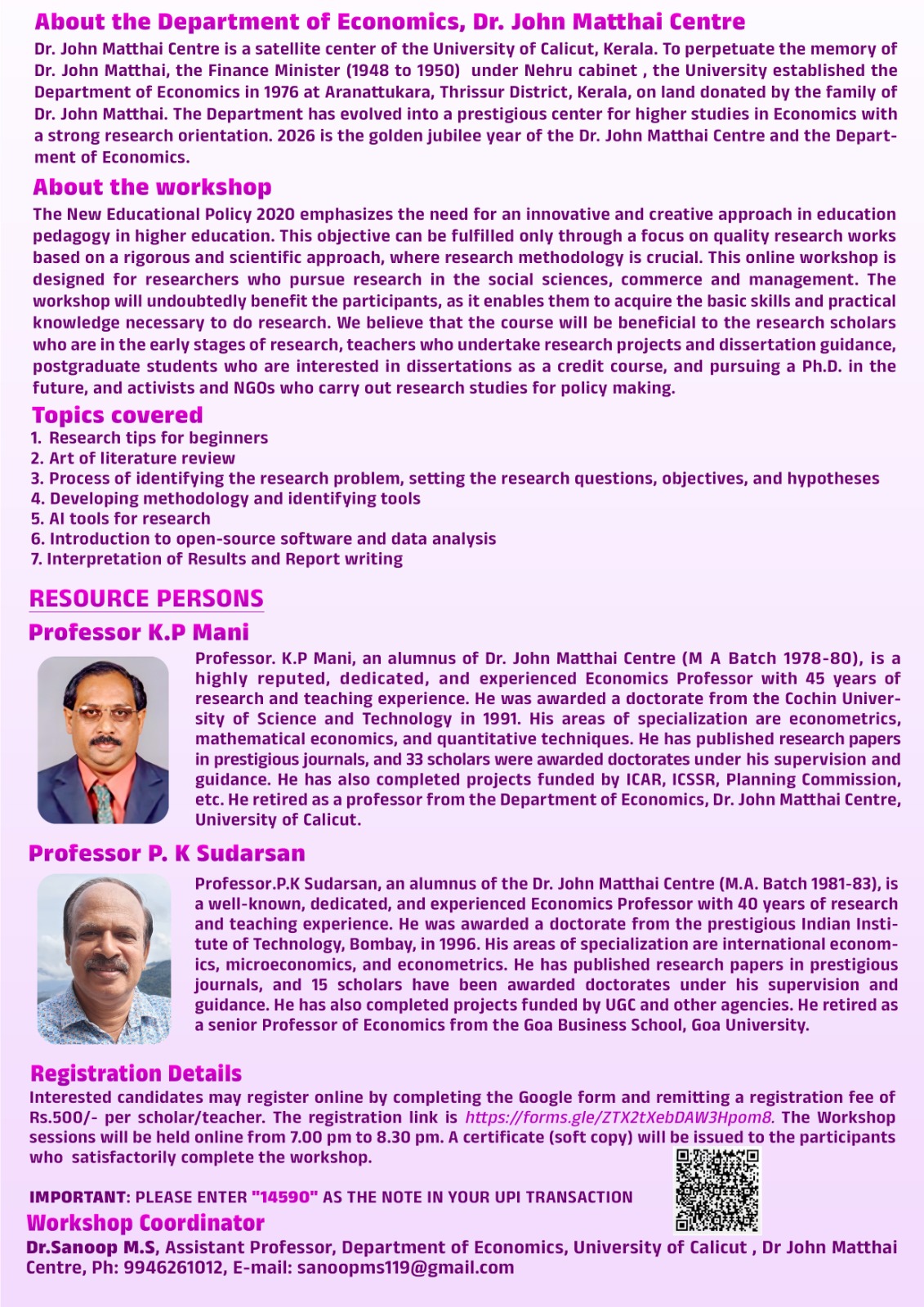 About the Department of Economics, Dr. John Matthai Centre

Dr. John Matthai Centre is a satellite center of the University of Calicut, Kerala. To perpetuate the memory of Dr. John Matthai, the Finance Minister (1948 to 1950) under Nehru cabinet , the University established the Department of Economics in 1976 at Aranattukara, Thrissur District, Kerala, on land donated by the family of Dr. John Matthai. The Department has evolved into a prestigious center for higher studies in Economics with a strong research orientation. 2026 is the golden jubilee year of the Dr. John Matthai Centre and the Department of Economics.

About the workshop

The New Educational Policy 2020 emphasizes the need for an innovative and creative approach in education pedagogy in higher education. This objective can be fulfilled only through a focus on quality research works based on a rigorous and scientific approach, where research methodology is crucial. This online workshop is designed for researchers who pursue research in the social sciences, commerce and management. The workshop will undoubtedly benefit the participants, as it enables them to acquire the basic skills and practical knowledge necessary to do research. We believe that the course will be beneficial to the research scholars who are in the early stages of research, teachers who undertake research projects and dissertation guidance, postgraduate students who are interested in dissertations as a credit course, and pursuing a Ph.D. in the future, and activists and NGOs who carry out research studies for policy making.

Topics covered
1. Research tips for beginners
2. Art of literature review
3. Process of identifying the research problem, setting the research questions, objectives, and hypotheses
4. Developing methodology and identifying tools
5. AI tools for research
6. Introduction to open-source software and data analysis
7. Interpretation of Results and Report writing

RESOURCE PERSONS

Professor K.P Mani

Professor. K.P Mani, an alumnus of Dr. John Matthai Centre (M A Batch 1978-80), is a highly reputed, dedicated, and experienced Economics Professor with 45 years of research and teaching experience. He was awarded a doctorate from the Cochin University of Science and Technology in 1991. His areas of specialization are econometrics, mathematical economics, and quantitative techniques. He has published research papers in prestigious journals, and 33 scholars were awarded doctorates under his supervision and guidance. He has also completed projects funded by ICAR, ICSSR, Planning Commission, etc. He retired as a professor from the Department of Economics, Dr. John Matthai Centre, University of Calicut.

Professor P. K Sudarsan

Professor.P.K Sudarsan, an alumnus of the Dr. John Matthai Centre (M.A. Batch 1981-83), is a well-known, dedicated, and experienced Economics Professor with 40 years of research and teaching experience. He was awarded a doctorate from the prestigious Indian Institute of Technology, Bombay, in 1996. His areas of specialization are international economics, microeconomics, and econometrics. He has published research papers in prestigious journals, and 15 scholars have been awarded doctorates under his supervision and guidance. He has also completed projects funded by UGC and other agencies. He retired as a senior Professor of Economics from the Goa Business School, Goa University.

Registration Details

Interested candidates may register online by completing the Google form and remitting a registration fee of Rs.500/- per scholar/teacher. The registration link is https://forms.gle/ZTX2tXebDAW3Hpom8. The Workshop sessions will be held online from 7.00 pm to 8.30 pm. A certificate (soft copy) will be issued to the participants who satisfactorily complete the workshop.

IMPORTANT: PLEASE ENTER "14590" AS THE NOTE IN YOUR UPI TRANSACTION

Workshop Coordinator

Dr.Sanoop M.S, Assistant Professor, Department of Economics, University of Calicut , Dr John Matthai Centre, Ph: 9946261012, E-mail: sanoopms119@gmail.com